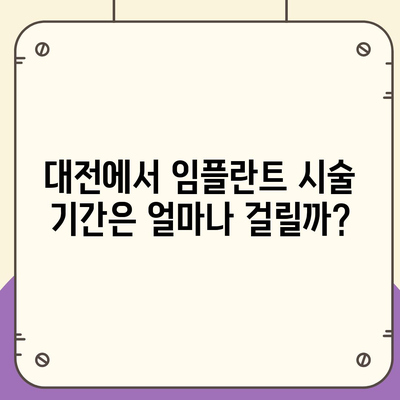 대전에서 임플란트 시술 기간은 얼마나 걸릴까?